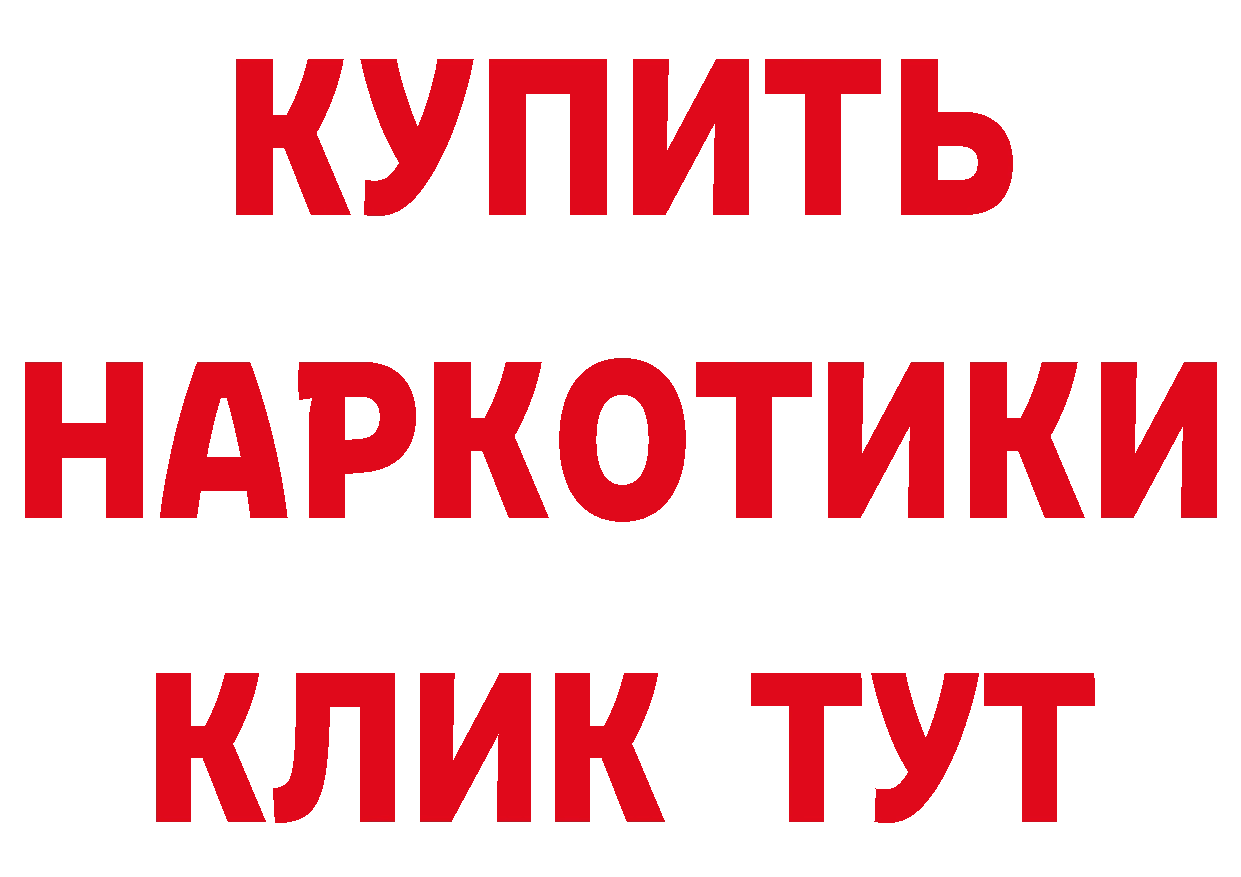 КУПИТЬ НАРКОТИКИ КЛИК ТУТ